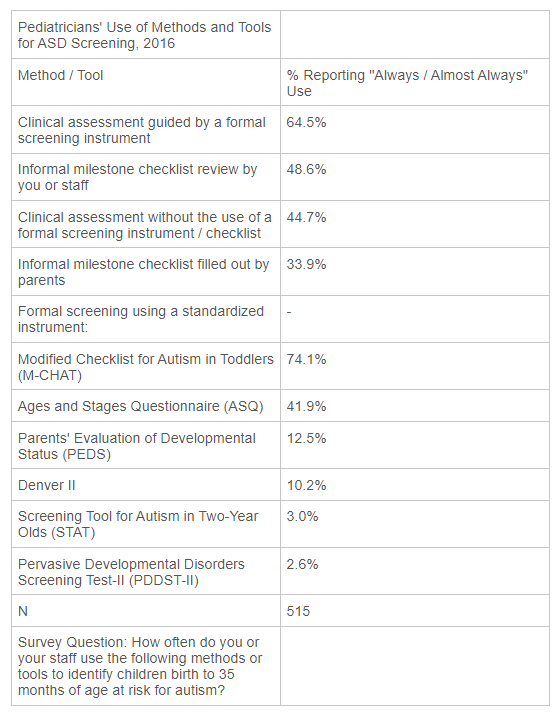 | Pediatricians' Use of Methods and Tools for ASD Screening, 2016 | |
|---|---|
| Method / Tool | % Reporting "Always / Almost Always" Use |
| Clinical assessment guided by a formal screening instrument | 64.5% |
| Informal milestone checklist review by you or staff | 48.6% |
| Clinical assessment without the use of a formal screening instrument / checklist | 44.7% |
| Informal milestone checklist filled out by parents | 33.9% |
| Formal screening using a standardized instrument: | - |
| Modified Checklist for Autism in Toddlers (M-CHAT) | 74.1% |
| Ages and Stages Questionnaire (ASQ) | 41.9% |
| Parents' Evaluation of Developmental Status (PEDS) | 12.5% |
| Denver II | 10.2% |
| Screening Tool for Autism in Two-Year Olds (STAT) | 3.0% |
| Pervasive Developmental Disorders Screening Test-II (PDDST-II) | 2.6% |
| N | 515 |
| Survey Question: How often do you or your staff use the following methods or tools to identify children birth to 35 months of age at risk for autism? | |